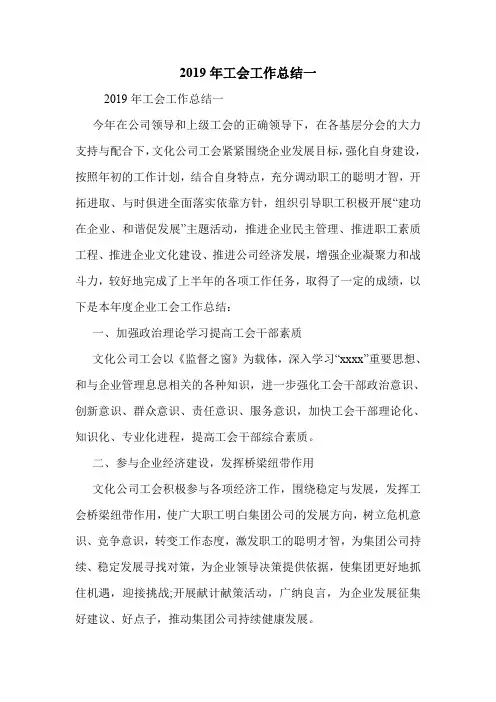 2019 年工会工作总结一

2019 年工会工作总结一

今年在公司领导和上级工会的正确领导下，在各基层分会的大力支持与配合下，文化公司工会紧紧围绕企业发展目标，强化自身建设，按照年初的工作计划，结合自身特点，充分调动职工的聪明才智，开拓进取、与时俱进全面落实依靠方针，组织引导职工积极开展“建功在企业、和谐促发展”主题活动，推进企业民主管理、推进职工素质工程、推进企业文化建设、推进公司经济发展，增强企业凝聚力和战斗力，较好地完成了上半年的各项工作任务，取得了一定的成绩，以下是本年度企业工会工作总结：

一、加强政治理论学习提高工会干部素质

文化公司工会以《监督之窗》为载体，深入学习“xxxx”重要思想、和与企业管理息息相关的各种知识，进一步强化工会干部政治意识、创新意识、群众意识、责任意识、服务意识，加快工会干部理论化、知识化、专业化进程，提高工会干部综合素质。

二、参与企业经济建设，发挥桥梁纽带作用

文化公司工会积极参与各项经济工作，围绕稳定与发展，发挥工会桥梁纽带作用，使广大职工明白集团公司的发展方向，树立危机意识、竞争意识，转变工作态度，激发职工的聪明才智，为集团公司持续、稳定发展寻找对策，为企业领导决策提供依据，使集团更好地抓住机遇，迎接挑战;开展献计献策活动，广纳良言，为企业发展征集好建议、好点子，推动集团公司持续健康发展。